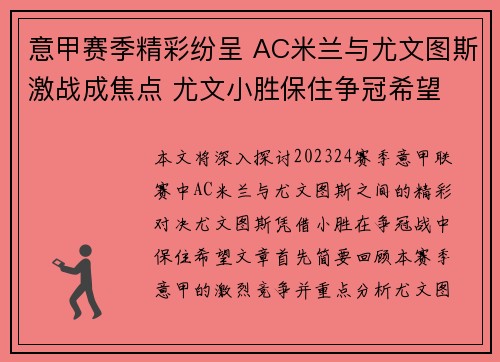 意甲赛季精彩纷呈 AC米兰与尤文图斯激战成焦点 尤文小胜保住争冠希望

本文将深入探讨202324赛季意甲联赛中AC米兰与尤文图斯之间的精彩对决尤文图斯凭借小胜在争冠战中保住希望文章首先简要回顾本赛季意甲的激烈竞争并重点分析尤文图